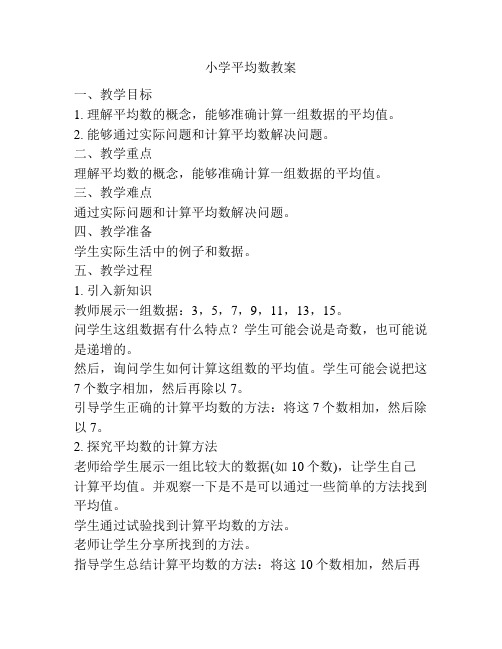 小学平均数教案

一、教学目标

1. 理解平均数的概念，能够准确计算一组数据的平均值。

2. 能够通过实际问题和计算平均数解决问题。

二、教学重点

理解平均数的概念，能够准确计算一组数据的平均值。

三、教学难点

通过实际问题和计算平均数解决问题。

四、教学准备

学生实际生活中的例子和数据。

五、教学过程

1. 引入新知识

教师展示一组数据：3，5，7，9，11，13，15。

问学生这组数据有什么特点？学生可能会说是奇数，也可能说是递增的。

然后，询问学生如何计算这组数的平均值。学生可能会说把这7个数字相加，然后再除以7。

引导学生正确的计算平均数的方法：将这7个数相加，然后除以7。

2. 探究平均数的计算方法

老师给学生展示一组比较大的数据(如10个数)，让学生自己计算平均值。并观察一下是不是可以通过一些简单的方法找到平均值。

学生通过试验找到计算平均数的方法。

老师让学生分享所找到的方法。

指导学生总结计算平均数的方法：将这10个数相加，然后再